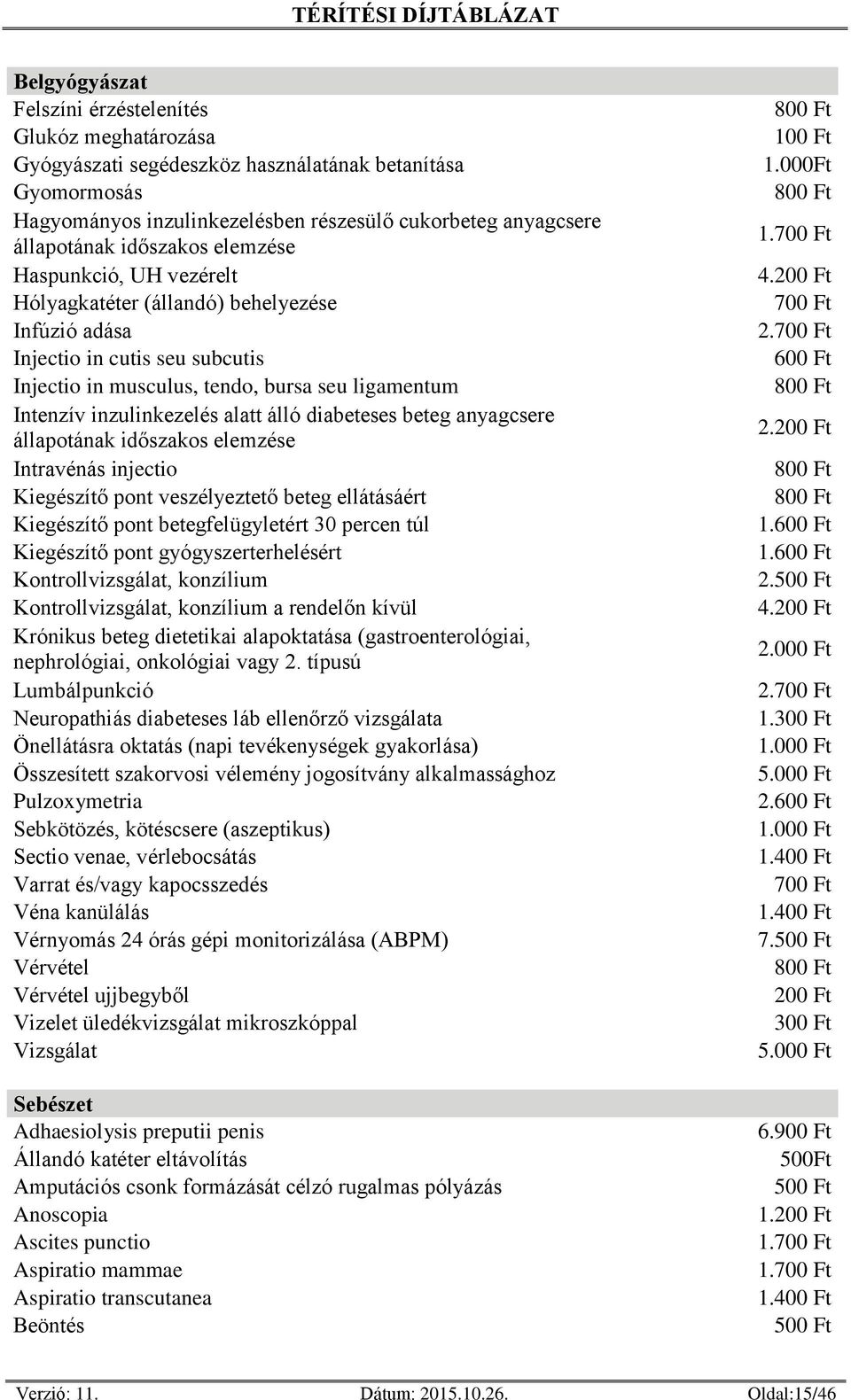 TÉRÍTÉSI DÍJTÁBLÁZAT

| Belgyógyászat | |
|---|---|
| Felszíni érzéstelenítés | 800 Ft |
| Glukóz meghatározása | 100 Ft |
| Gyógyászati segédeszköz használatának betanítása | 1.000Ft |
| Gyomormosás | 800 Ft |
| Hagyományos inzulinkezelésben részesülő cukorbeteg anyagcsere állapotának időszakos elemzése | 1.700 Ft |
| Haspunkció, UH vezérelt | 4.200 Ft |
| Hólyagkatéter (állandó) behelyezése | 700 Ft |
| Infúzió adása | 2.700 Ft |
| Injectio in cutis seu subcutis | 600 Ft |
| Injectio in musculus, tendo, bursa seu ligamentum | 800 Ft |
| Intenzív inzulinkezelés alatt álló diabeteses beteg anyagcsere állapotának időszakos elemzése | 2.200 Ft |
| Intravénás injectio | 800 Ft |
| Kiegészítő pont veszélyeztető beteg ellátásáért | 800 Ft |
| Kiegészítő pont betegfelügyletért 30 percen túl | 1.600 Ft |
| Kiegészítő pont gyógyszerterhelésért | 1.600 Ft |
| Kontrollvizsgálat, konzílium | 2.500 Ft |
| Kontrollvizsgálat, konzílium a rendelőn kívül | 4.200 Ft |
| Krónikus beteg dietetikai alapoktatása (gastroenterológiai, nephrológiai, onkológiai vagy 2. típusú | 2.000 Ft |
| Lumbálpunkció | 2.700 Ft |
| Neuropathiás diabeteses láb ellenőrző vizsgálata | 1.300 Ft |
| Önellátásra oktatás (napi tevékenységek gyakorlása) | 1.000 Ft |
| Összesített szakorvosi vélemény jogosítvány alkalmassághoz | 5.000 Ft |
| Pulzoxymetria | 2.600 Ft |
| Sebkötözés, kötéscsere (aszeptikus) | 1.000 Ft |
| Sectio venae, vérlebocsátás | 1.400 Ft |
| Varrat és/vagy kapocsszedés | 700 Ft |
| Véna kanülálás | 1.400 Ft |
| Vérnyomás 24 órás gépi monitorizálása (ABPM) | 7.500 Ft |
| Vérvétel | 800 Ft |
| Vérvétel ujjbegyből | 200 Ft |
| Vizelet üledékvizsgálat mikroszkóppal | 300 Ft |
| Vizsgálat | 5.000 Ft |

| Sebészet | |
|---|---|
| Adhaesiolysis preputii penis | 6.900 Ft |
| Állandó katéter eltávolítás | 500Ft |
| Amputációs csonk formázását célzó rugalmas pólyázás | 500 Ft |
| Anoscopia | 1.200 Ft |
| Ascites punctio | 1.700 Ft |
| Aspiratio mammae | 1.700 Ft |
| Aspiratio transcutanea | 1.400 Ft |
| Beöntés | 500 Ft |

Verzió: 11. Dátum: 2015.10.26. Oldal:15/46